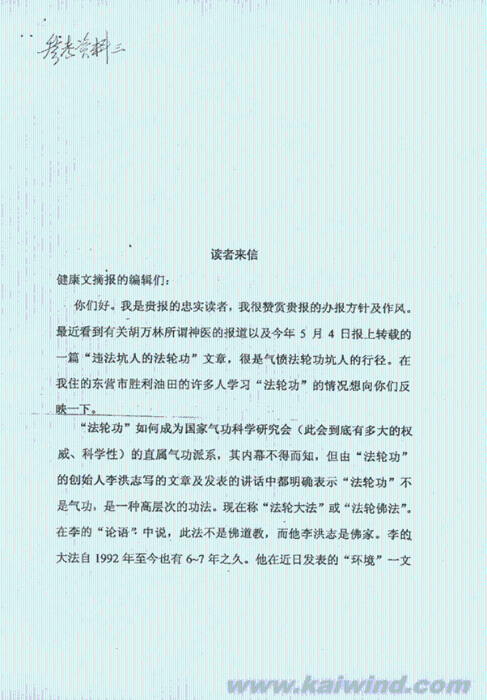 参考资料三

读者来信

健康文摘报的编辑们：

你们好。我是贵报的忠实读者，我很赞赏贵报的办报方针及作风。最近看到有关胡万林所谓神医的报道以及今年 5 月 4 日报上转载的一篇“违法坑人的法轮功”文章，很是气愤法轮功坑人的行径。在我住的东营市胜利油田的许多人学习“法轮功”的情况想向你们反映一下。

“法轮功”如何成为国家气功科学研究会（此会到底有多大的权威、科学性）的直属气功派系，其内幕不得而知，但由“法轮功”的创始人李洪志写的文章及发表的讲话中都明确表示“法轮功”不是气功，是一种高层次的功法。现在称“法轮大法”或“法轮佛法”。在李的“论语”中说，此法不是佛道教，而他李洪志是佛家。李的大法自 1992 年至今也有 6~7 年之久。他在近日发表的“环境”一文

www.kaiwind.com